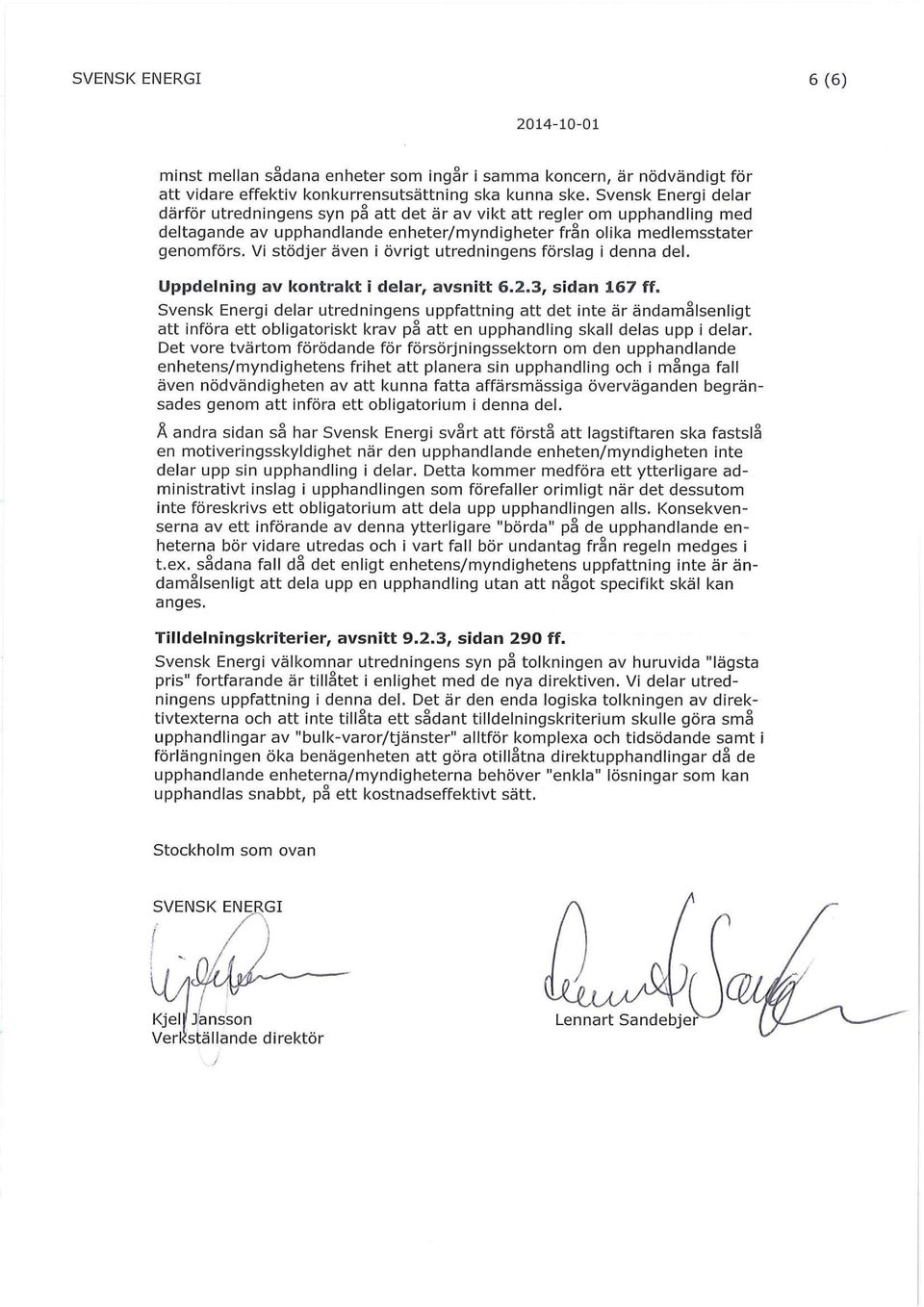 SVENSK ENERGI 6 (6)

2014-10-01

minst mellan sådana enheter som ingår i samma koncern, är nödvändigt för att vidare effektiv konkurrensutsättning ska kunna ske. Svensk Energi delar därför utredningens syn på att det är av vikt att regler om upphandling med deltagande av upphandlande enheter/myndigheter från olika medlemsstater genomförs. Vi stödjer även i övrigt utredningens förslag i denna del.

Uppdelning av kontrakt i delar, avsnitt 6.2.3, sidan 167 ff.
Svensk Energi delar utredningens uppfattning att det inte är ändamålsenligt att införa ett obligatoriskt krav på att en upphandling skall delas upp i delar. Det vore tvärtom förödande för försörjningssektorn om den upphandlande enhetens/myndighetens frihet att planera sin upphandling och i många fall även nödvändigheten av att kunna fatta affärsmässiga överväganden begränsades genom att införa ett obligatorium i denna del.

Å andra sidan så har Svensk Energi svårt att förstå att lagstiftaren ska fastslå en motiveringsskyldighet när den upphandlande enheten/myndigheten inte delar upp sin upphandling i delar. Detta kommer medföra ett ytterligare administrativt inslag i upphandlingen som förefaller orimligt när det dessutom inte föreskrivs ett obligatorium att dela upp upphandlingen alls. Konsekvenserna av ett införande av denna ytterligare "börda" på de upphandlande enheterna bör vidare utredas och i vart fall bör undantag från regeln medges i t.ex. sådana fall då det enligt enhetens/myndighetens uppfattning inte är ändamålsenligt att dela upp en upphandling utan att något specifikt skäl kan anges.

Tilldelningskriterier, avsnitt 9.2.3, sidan 290 ff.
Svensk Energi välkomnar utredningens syn på tolkningen av huruvida "lägsta pris" fortfarande är tillåtet i enlighet med de nya direktiven. Vi delar utredningens uppfattning i denna del. Det är den enda logiska tolkningen av direktivtexterna och att inte tillåta ett sådant tilldelningskriterium skulle göra små upphandlingar av "bulk-varor/tjänster" alltför komplexa och tidsödande samt i förlängningen öka benägenheten att göra otillåtna direktupphandlingar då de upphandlande enheterna/myndigheterna behöver "enkla" lösningar som kan upphandlas snabbt, på ett kostnadseffektivt sätt.

Stockholm som ovan

SVENSK ENERGI

Kjell Jansson
Verkställande direktör

Lennart Sandebjer